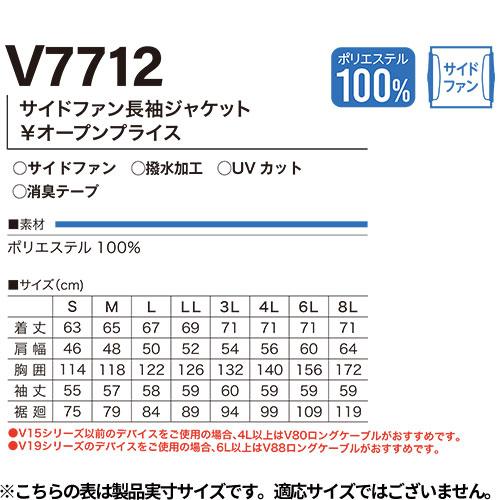 V7712

ポリエステル 100%

サイドファン

サイドファン長袖ジャケット
¥オープンプライス

○サイドファン ○撥水加工 ○UV カット
○消臭テープ

■素材
ポリエステル 100%

■サイズ(cm)

| | S | M | L | LL | 3L | 4L | 6L | 8L |
|---|---|---|---|---|---|---|---|---|
| 着丈 | 63 | 65 | 67 | 69 | 71 | 71 | 71 | 71 |
| 肩幅 | 46 | 48 | 50 | 52 | 54 | 56 | 60 | 64 |
| 胸囲 | 114 | 118 | 122 | 126 | 132 | 140 | 156 | 172 |
| 袖丈 | 55 | 57 | 58 | 59 | 60 | 59 | 59 | 59 |
| 裾廻 | 75 | 79 | 84 | 89 | 94 | 99 | 109 | 119 |

●V15シリーズ以前のデバイスをご使用の場合、4L以上はV80ロングケーブルがおすすめです。
●V19シリーズのデバイスをご使用の場合、6L以上はV88ロングケーブルがおすすめです。

※こちらの表は製品実寸サイズです。適応サイズではございません。